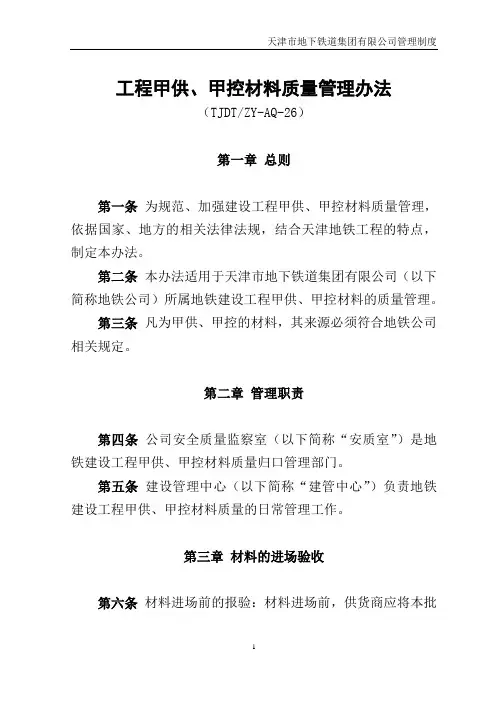 天津市地下铁道集团有限公司管理制度

工程甲供、甲控材料质量管理办法

（TJDT/ZY-AQ-26）

第一章 总则

第一条 为规范、加强建设工程甲供、甲控材料质量管理，依据国家、地方的相关法律法规，结合天津地铁工程的特点，制定本办法。

第二条 本办法适用于天津市地下铁道集团有限公司（以下简称地铁公司）所属地铁建设工程甲供、甲控材料的质量管理。

第三条 凡为甲供、甲控的材料，其来源必须符合地铁公司相关规定。

第二章 管理职责

第四条 公司安全质量监察室（以下简称“安质室”）是地铁建设工程甲供、甲控材料质量归口管理部门。

第五条 建设管理中心（以下简称“建管中心”）负责地铁建设工程甲供、甲控材料质量的日常管理工作。

第三章 材料的进场验收

第六条 材料进场前的报验：材料进场前，供货商应将本批

1